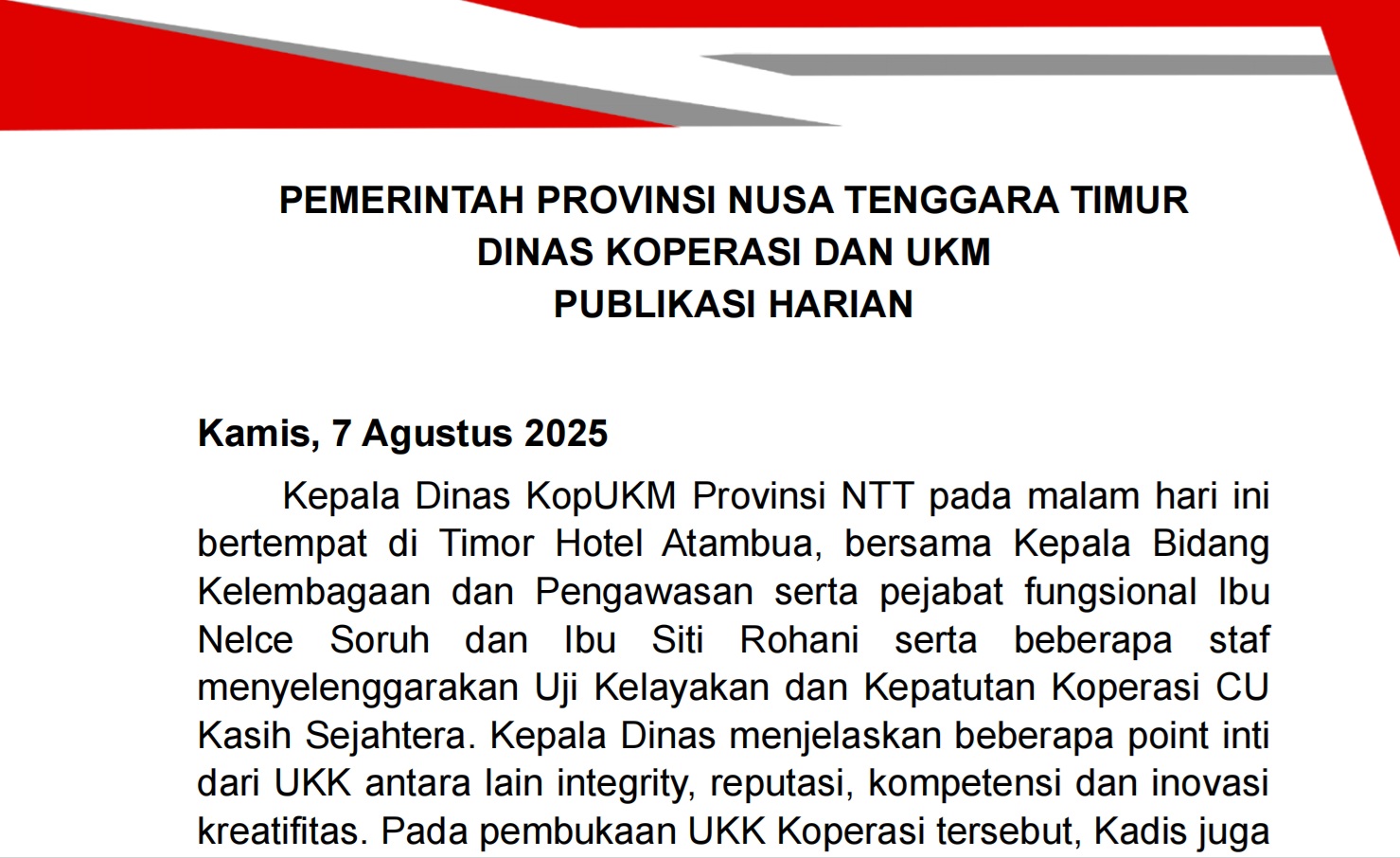 PEMERINTAH PROVINSI NUSA TENGGARA TIMUR
DINAS KOPERASI DAN UKM
PUBLIKASI HARIAN

Kamis, 7 Agustus 2025

Kepala Dinas KopUKM Provinsi NTT pada malam hari ini bertempat di Timor Hotel Atambua, bersama Kepala Bidang Kelembagaan dan Pengawasan serta pejabat fungsional Ibu Nelce Soruh dan Ibu Siti Rohani serta beberapa staf menyelenggarakan Uji Kelayakan dan Kepatutan Koperasi CU Kasih Sejahtera. Kepala Dinas menjelaskan beberapa point inti dari UKK antara lain integrity, reputasi, kompetensi dan inovasi kreatifitas. Pada pembukaan UKK Koperasi tersebut, Kadis juga